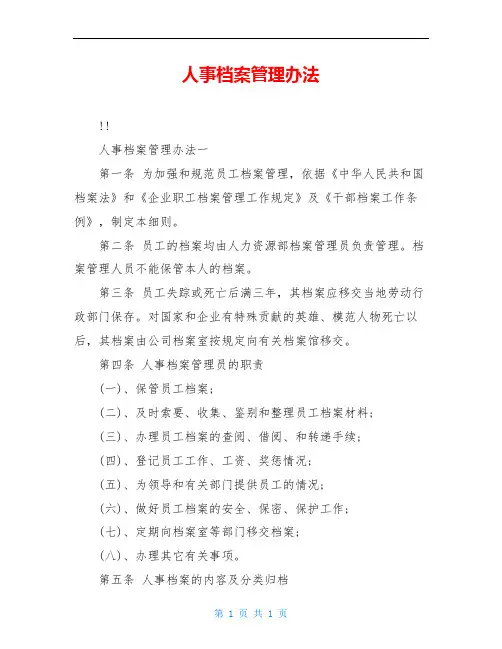 人事档案管理办法

!!

人事档案管理办法一

第一条 为加强和规范员工档案管理，依据《中华人民共和国档案法》和《企业职工档案管理工作规定》及《干部档案工作条例》，制定本细则。

第二条 员工的档案均由人力资源部档案管理员负责管理。档案管理人员不能保管本人的档案。

第三条 员工失踪或死亡后满三年，其档案应移交当地劳动行政部门保存。对国家和企业有特殊贡献的英雄、模范人物死亡以后，其档案由公司档案室按规定向有关档案馆移交。

第四条 人事档案管理员的职责

(一)、保管员工档案；

(二)、及时索要、收集、鉴别和整理员工档案材料；

(三)、办理员工档案的查阅、借阅、和转递手续；

(四)、登记员工工作、工资、奖惩情况；

(五)、为领导和有关部门提供员工的情况；

(六)、做好员工档案的安全、保密、保护工作；

(七)、定期向档案室等部门移交档案；

(八)、办理其它有关事项。

第五条 人事档案的内容及分类归档

第 1 页 共 1 页